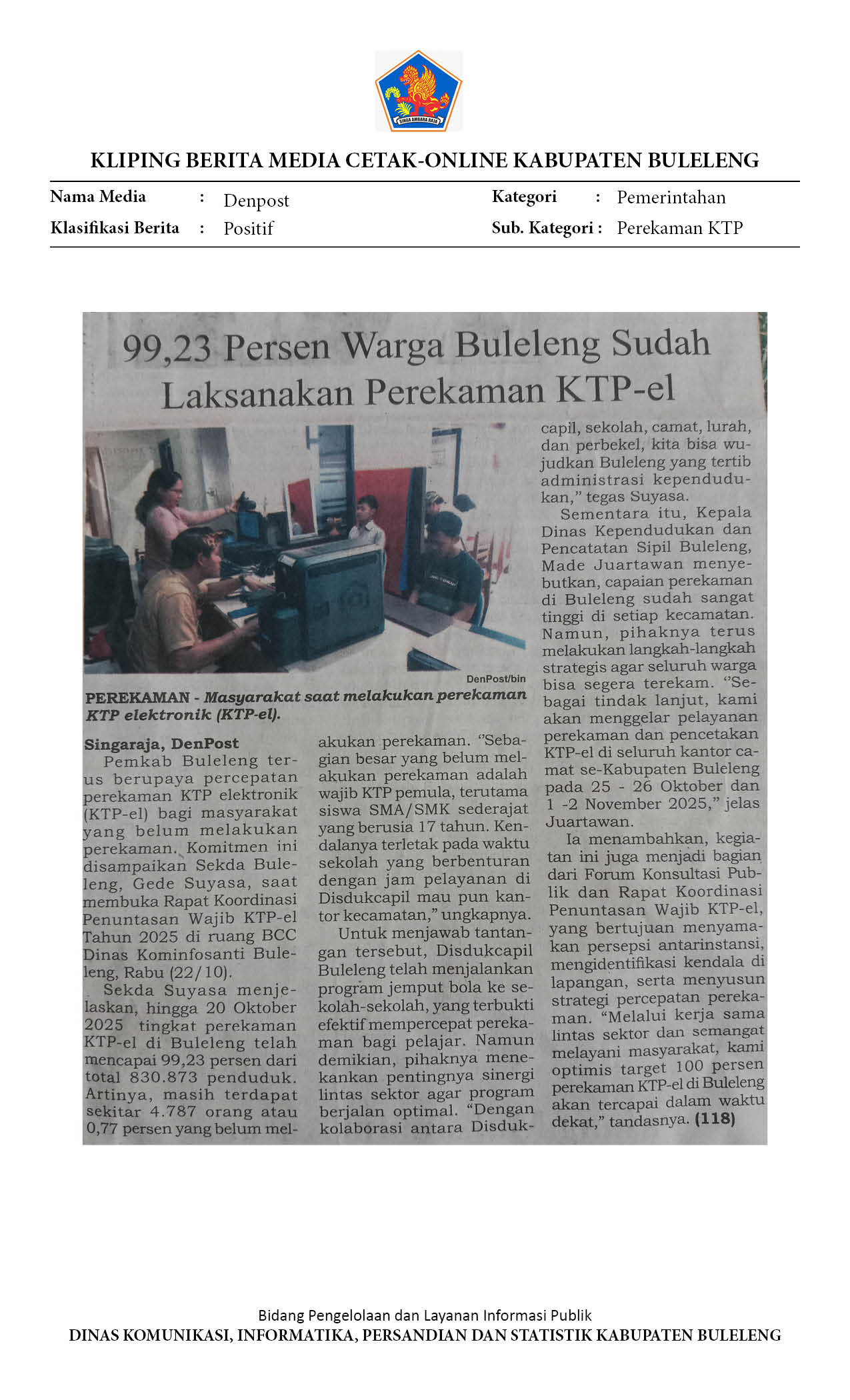 SINGA AMBARA RAJA

KLIPING BERITA MEDIA CETAK-ONLINE KABUPATEN BULELENG

Nama Media : Denpost
Klasifikasi Berita : Positif
Kategori : Pemerintahan
Sub. Kategori : Perekaman KTP

99,23 Persen Warga Buleleng Sudah Laksanakan Perekaman KTP-el

DenPost/bin

PEREKAMAN - Masyarakat saat melakukan perekaman KTP elektronik (KTP-el).

Singaraja, DenPost
Pemkab Buleleng terus berupaya percepatan perekaman KTP elektronik (KTP-el) bagi masyarakat yang belum melakukan perekaman. Komitmen ini disampaikan Sekda Buleleng, Gede Suyasa, saat membuka Rapat Koordinasi Penuntasan Wajib KTP-el Tahun 2025 di ruang BCC Dinas Kominfosanti Buleleng, Rabu (22/10).

Sekda Suyasa menjelaskan, hingga 20 Oktober 2025 tingkat perekaman KTP-el di Buleleng telah mencapai 99,23 persen dari total 830.873 penduduk. Artinya, masih terdapat sekitar 4.787 orang atau 0,77 persen yang belum melakukan perekaman. "Sebagian besar yang belum melakukan perekaman adalah wajib KTP pemula, terutama siswa SMA/SMK sederajat yang berusia 17 tahun. Kendalanya terletak pada waktu sekolah yang berbenturan dengan jam pelayanan di Disdukcapil mau pun kantor kecamatan," ungkapnya.

Untuk menjawab tantangan tersebut, Disdukcapil Buleleng telah menjalankan program jemput bola ke sekolah-sekolah, yang terbukti efektif mempercepat perekaman bagi pelajar. Namun demikian, pihaknya menekankan pentingnya sinergi lintas sektor agar program berjalan optimal. "Dengan kolaborasi antara Disdukcapil, sekolah, camat, lurah, dan perbekel, kita bisa wujudkan Buleleng yang tertib administrasi kependudukan," tegas Suyasa.

Sementara itu, Kepala Dinas Kependudukan dan Pencatatan Sipil Buleleng, Made Juartawan menyebutkan, capaian perekaman di Buleleng sudah sangat tinggi di setiap kecamatan. Namun, pihaknya terus melakukan langkah-langkah strategis agar seluruh warga bisa segera terekam. "Sebagai tindak lanjut, kami akan menggelar pelayanan perekaman dan pencetakan KTP-el di seluruh kantor camat se-Kabupaten Buleleng pada 25 - 26 Oktober dan 1 -2 November 2025," jelas Juartawan.

Ia menambahkan, kegiatan ini juga menjadi bagian dari Forum Konsultasi Publik dan Rapat Koordinasi Penuntasan Wajib KTP-el, yang bertujuan menyamakan persepsi antarinstansi, mengidentifikasi kendala di lapangan, serta menyusun strategi percepatan perekaman. "Melalui kerja sama lintas sektor dan semangat melayani masyarakat, kami optimis target 100 persen perekaman KTP-el di Buleleng akan tercapai dalam waktu dekat," tandasnya. (118)

Bidang Pengelolaan dan Layanan Informasi Publik
DINAS KOMUNIKASI, INFORMATIKA, PERSANDIAN DAN STATISTIK KABUPATEN BULELENG